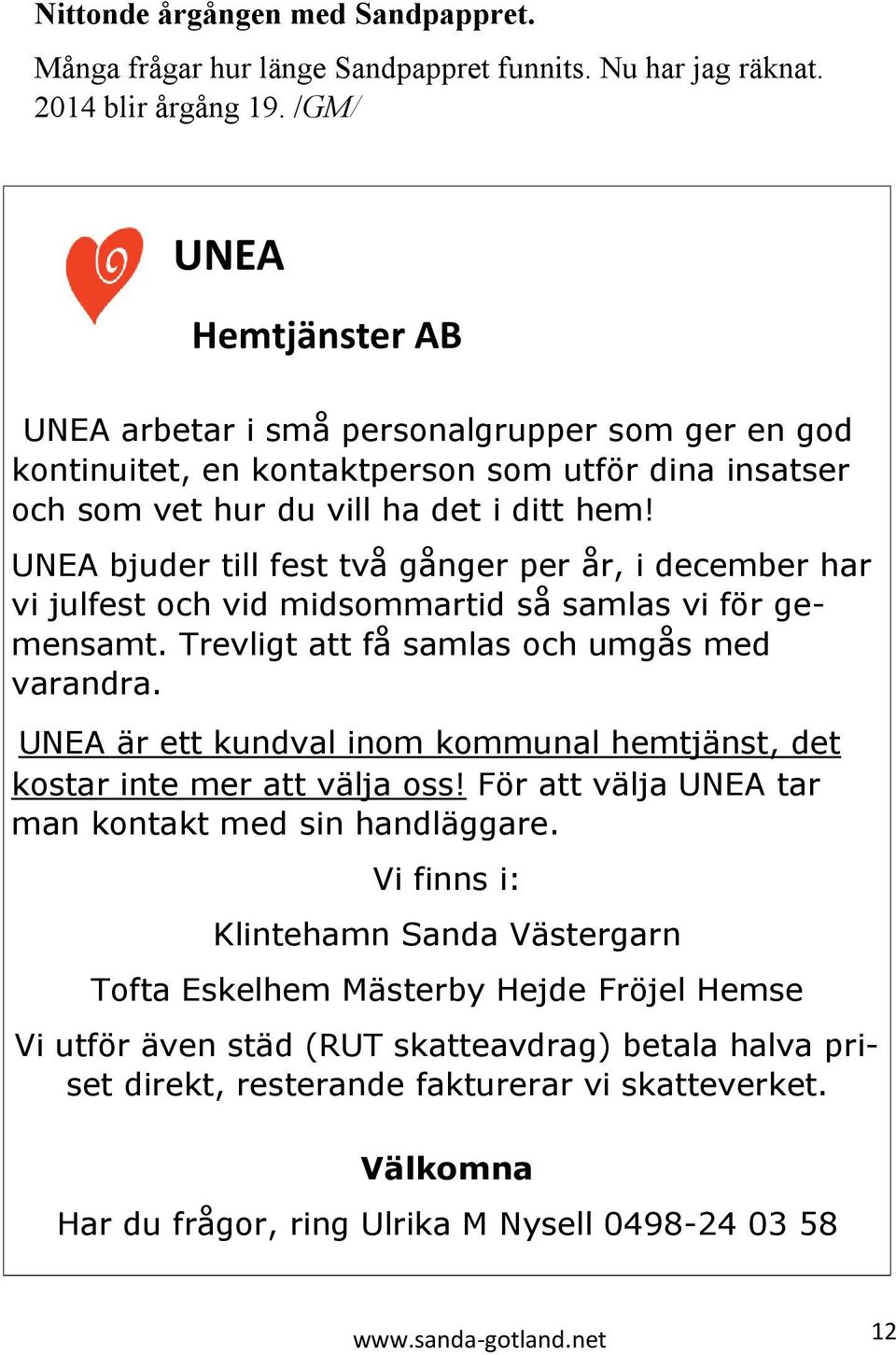 Nittonde årgången med Sandpappret.

Många frågar hur länge Sandpappret funnits. Nu har jag räknat. 2014 blir årgång 19. /GM/

UNEA

Hemtjänster AB

UNEA arbetar i små personalgrupper som ger en god kontinuitet, en kontaktperson som utför dina insatser och som vet hur du vill ha det i ditt hem!

UNEA bjuder till fest två gånger per år, i december har vi julfest och vid midsommartid så samlas vi för gemensamt. Trevligt att få samlas och umgås med varandra.

UNEA är ett kundval inom kommunal hemtjänst, det kostar inte mer att välja oss! För att välja UNEA tar man kontakt med sin handläggare.

Vi finns i:

Klintehamn Sanda Västergarn

Tofta Eskelhem Mästerby Hejde Fröjel Hemse

Vi utför även städ (RUT skatteavdrag) betala halva priset direkt, resterande fakturerar vi skatteverket.

Välkomna

Har du frågor, ring Ulrika M Nysell 0498-24 03 58

www.sanda-gotland.net

12